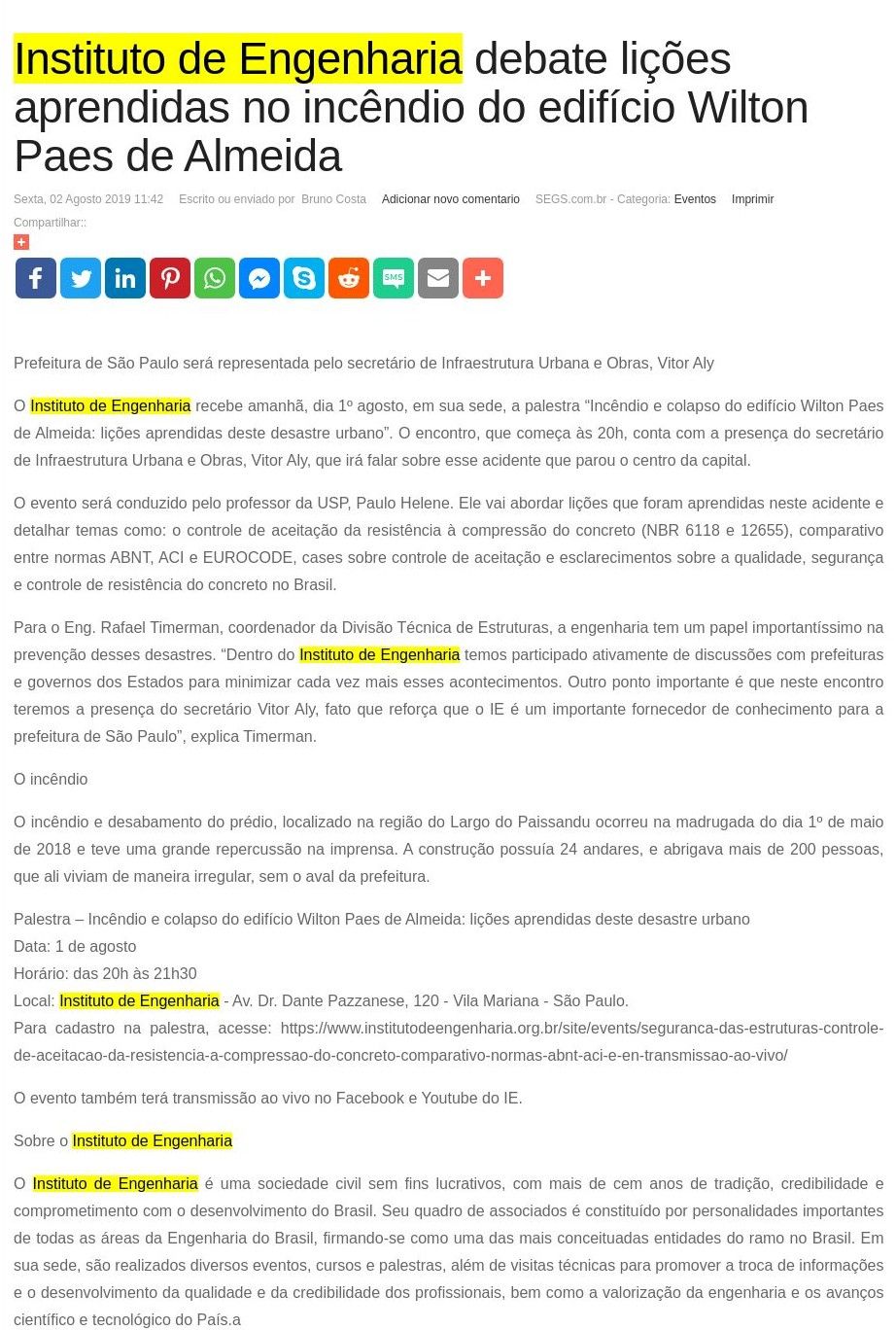 Instituto de Engenharia debate lições aprendidas no incêndio do edifício Wilton Paes de Almeida

Sexta, 02 Agosto 2019 11:42 Escrito ou enviado por Bruno Costa Adicionar novo comentario SEGS.com.br - Categoria: Eventos Imprimir

Compartilhar::

SMS

Prefeitura de São Paulo será representada pelo secretário de Infraestrutura Urbana e Obras, Vitor Aly

O Instituto de Engenharia recebe amanhã, dia 1º agosto, em sua sede, a palestra “Incêndio e colapso do edifício Wilton Paes de Almeida: lições aprendidas deste desastre urbano”. O encontro, que começa às 20h, conta com a presença do secretário de Infraestrutura Urbana e Obras, Vitor Aly, que irá falar sobre esse acidente que parou o centro da capital.

O evento será conduzido pelo professor da USP, Paulo Helene. Ele vai abordar lições que foram aprendidas neste acidente e detalhar temas como: o controle de aceitação da resistência à compressão do concreto (NBR 6118 e 12655), comparativo entre normas ABNT, ACI e EUROCODE, cases sobre controle de aceitação e esclarecimentos sobre a qualidade, segurança e controle de resistência do concreto no Brasil.

Para o Eng. Rafael Timerman, coordenador da Divisão Técnica de Estruturas, a engenharia tem um papel importantíssimo na prevenção desses desastres. “Dentro do Instituto de Engenharia temos participado ativamente de discussões com prefeituras e governos dos Estados para minimizar cada vez mais esses acontecimentos. Outro ponto importante é que neste encontro teremos a presença do secretário Vitor Aly, fato que reforça que o IE é um importante fornecedor de conhecimento para a prefeitura de São Paulo”, explica Timerman.

O incêndio

O incêndio e desabamento do prédio, localizado na região do Largo do Paissandu ocorreu na madrugada do dia 1º de maio de 2018 e teve uma grande repercussão na imprensa. A construção possuía 24 andares, e abrigava mais de 200 pessoas, que ali viviam de maneira irregular, sem o aval da prefeitura.

Palestra – Incêndio e colapso do edifício Wilton Paes de Almeida: lições aprendidas deste desastre urbano
Data: 1 de agosto
Horário: das 20h às 21h30
Local: Instituto de Engenharia - Av. Dr. Dante Pazzanese, 120 - Vila Mariana - São Paulo.
Para cadastro na palestra, acesse: https://www.institutodeengenharia.org.br/site/events/seguranca-das-estruturas-controle-de-aceitacao-da-resistencia-a-compressao-do-concreto-comparativo-normas-abnt-aci-e-en-transmissao-ao-vivo/

O evento também terá transmissão ao vivo no Facebook e Youtube do IE.

Sobre o Instituto de Engenharia

O Instituto de Engenharia é uma sociedade civil sem fins lucrativos, com mais de cem anos de tradição, credibilidade e comprometimento com o desenvolvimento do Brasil. Seu quadro de associados é constituído por personalidades importantes de todas as áreas da Engenharia do Brasil, firmando-se como uma das mais conceituadas entidades do ramo no Brasil. Em sua sede, são realizados diversos eventos, cursos e palestras, além de visitas técnicas para promover a troca de informações e o desenvolvimento da qualidade e da credibilidade dos profissionais, bem como a valorização da engenharia e os avanços científico e tecnológico do País.a